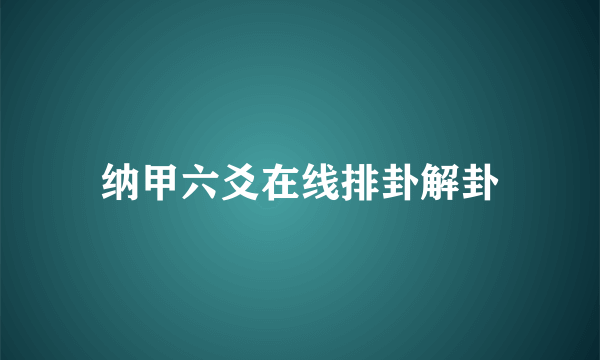 纳甲六爻在线排卦解卦